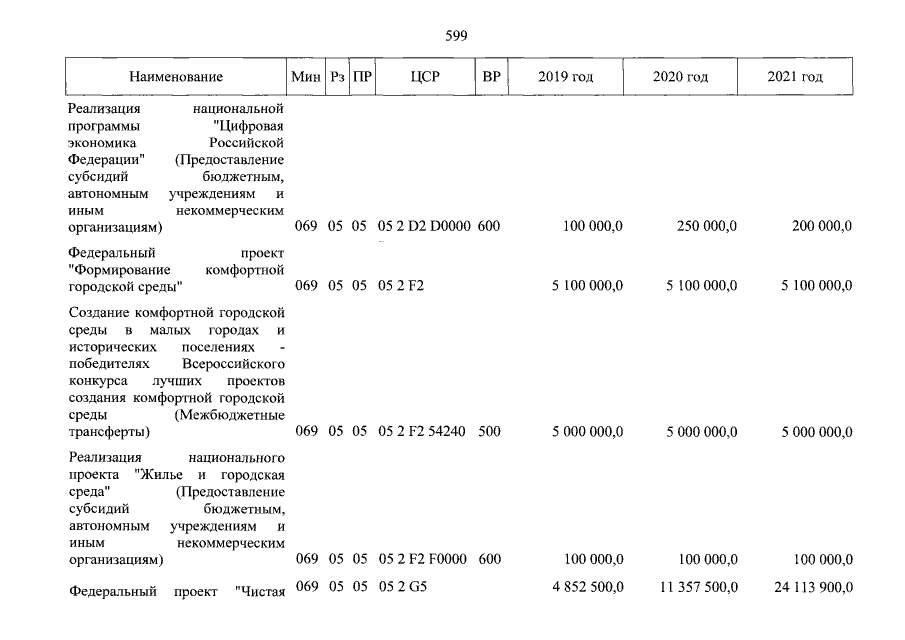 599

| Наименование | Мин | Рз | ПР | ЦСР | ВР | 2019 год | 2020 год | 2021 год |
|---|---|---|---|---|---|---|---|---|
| Реализация национальной программы "Цифровая экономика Российской Федерации" (Предоставление субсидий бюджетным, автономным учреждениям и иным некоммерческим организациям) | 069 | 05 | 05 | 05 2 D2 D0000 | 600 | 100 000,0 | 250 000,0 | 200 000,0 |
| Федеральный проект "Формирование комфортной городской среды" | 069 | 05 | 05 | 05 2 F2 | | 5 100 000,0 | 5 100 000,0 | 5 100 000,0 |
| Создание комфортной городской среды в малых городах и исторических поселениях - победителях Всероссийского конкурса лучших проектов создания комфортной городской среды (Межбюджетные трансферты) | 069 | 05 | 05 | 05 2 F2 54240 | 500 | 5 000 000,0 | 5 000 000,0 | 5 000 000,0 |
| Реализация национального проекта "Жилье и городская среда" (Предоставление субсидий бюджетным, автономным учреждениям и иным некоммерческим организациям) | 069 | 05 | 05 | 05 2 F2 F0000 | 600 | 100 000,0 | 100 000,0 | 100 000,0 |
| Федеральный проект "Чистая | 069 | 05 | 05 | 05 2 G5 | | 4 852 500,0 | 11 357 500,0 | 24 113 900,0 |